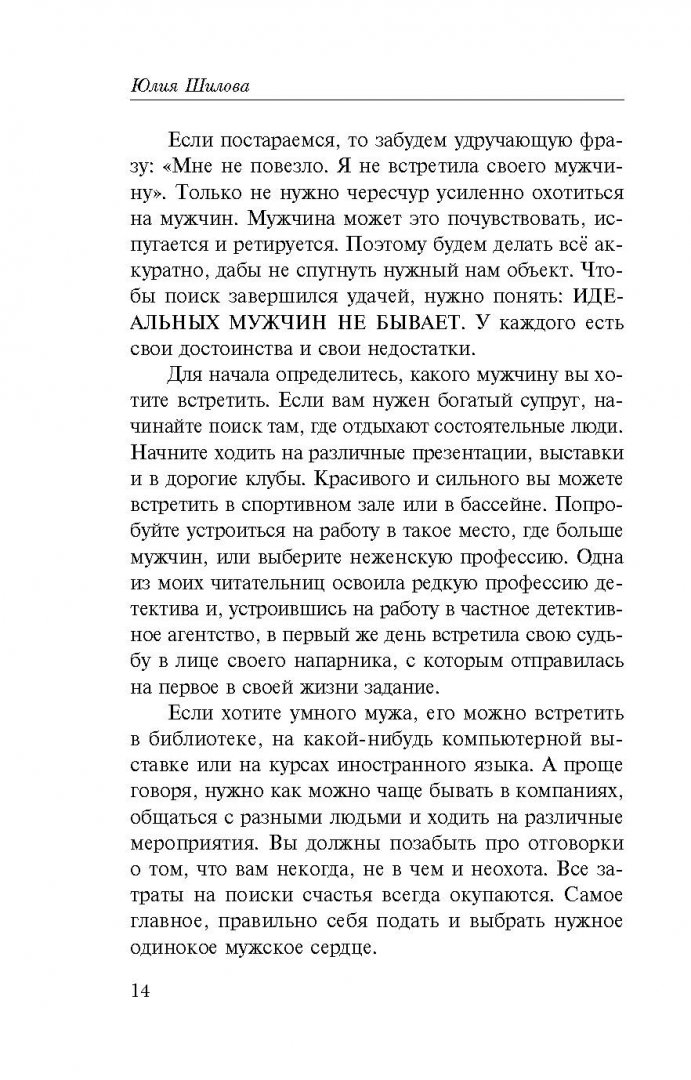 Юлия Шилова

Если постараемся, то забудем удручающую фразу: «Мне не повезло. Я не встретила своего мужчину». Только не нужно чересчур усиленно охотиться на мужчин. Мужчина может это почувствовать, испугается и ретируется. Поэтому будем делать всё аккуратно, дабы не спугнуть нужный нам объект. Чтобы поиск завершился удачей, нужно понять: ИДЕАЛЬНЫХ МУЖЧИН НЕ БЫВАЕТ. У каждого есть свои достоинства и свои недостатки.

Для начала определитесь, какого мужчину вы хотите встретить. Если вам нужен богатый супруг, начинайте поиск там, где отдыхают состоятельные люди. Начните ходить на различные презентации, выставки и в дорогие клубы. Красивого и сильного вы можете встретить в спортивном зале или в бассейне. Попробуйте устроиться на работу в такое место, где больше мужчин, или выберите неженскую профессию. Одна из моих читательниц освоила редкую профессию детектива и, устроившись на работу в частное детективное агентство, в первый же день встретила свою судьбу в лице своего напарника, с которым отправилась на первое в своей жизни задание.

Если хотите умного мужа, его можно встретить в библиотеке, на какой-нибудь компьютерной выставке или на курсах иностранного языка. А проще говоря, нужно как можно чаще бывать в компаниях, общаться с разными людьми и ходить на различные мероприятия. Вы должны позабыть про отговорки о том, что вам некогда, не в чем и неохота. Все затраты на поиски счастья всегда окупаются. Самое главное, правильно себя подать и выбрать нужное одинокое мужское сердце.

14